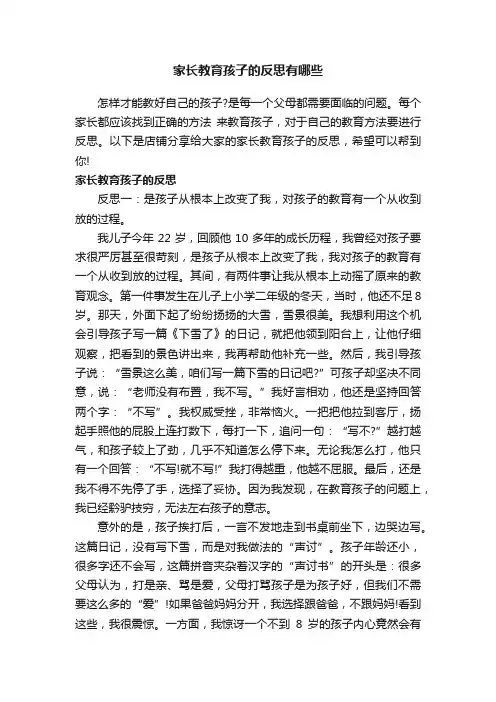 家长教育孩子的反思有哪些

怎样才能教好自己的孩子?是每一个父母都需要面临的问题。每个家长都应该找到正确的方法 来教育孩子，对于自己的教育方法要进行反思。以下是店铺分享给大家的家长教育孩子的反思，希望可以帮到你!

家长教育孩子的反思

反思一：是孩子从根本上改变了我，对孩子的教育有一个从收到放的过程。

我儿子今年 22 岁，回顾他 10 多年的成长历程，我曾经对孩子要求很严厉甚至很苛刻，是孩子从根本上改变了我，我对孩子的教育有一个从收到放的过程。其间，有两件事让我从根本上动摇了原来的教育观念。第一件事发生在儿子上小学二年级的冬天，当时，他还不足8岁。那天，外面下起了纷纷扬扬的大雪，雪景很美。我想利用这个机会引导孩子写一篇《下雪了》的日记，就把他领到阳台上，让他仔细观察，把看到的景色讲出来，我再帮助他补充一些。然后，我引导孩子说：“雪景这么美，咱们写一篇下雪的日记吧?”可孩子却坚决不同意，说：“老师没有布置，我不写。”我好言相劝，他还是坚持回答两个字：“不写”。我权威受挫，非常恼火。一把把他拉到客厅，扬起手照他的屁股上连打数下，每打一下，追问一句：“写不?”越打越气，和孩子较上了劲，几乎不知道怎么停下来。无论我怎么打，他只有一个回答：“不写!就不写!”我打得越重，他越不屈服。最后，还是我不得不先停了手，选择了妥协。因为我发现，在教育孩子的问题上，我已经黔驴技穷，无法左右孩子的意志。

意外的是，孩子挨打后，一言不发地走到书桌前坐下，边哭边写。这篇日记，没有写下雪，而是对我做法的“声讨”。孩子年龄还小，很多字还不会写，这篇拼音夹杂着汉字的“声讨书”的开头是：很多父母认为，打是亲、骂是爱，父母打骂孩子是为孩子好，但我们不需要这么多的“爱”!如果爸爸妈妈分开，我选择跟爸爸，不跟妈妈!看到这些，我很震惊。一方面，我惊讶一个不到 8 岁的孩子内心竟然会有